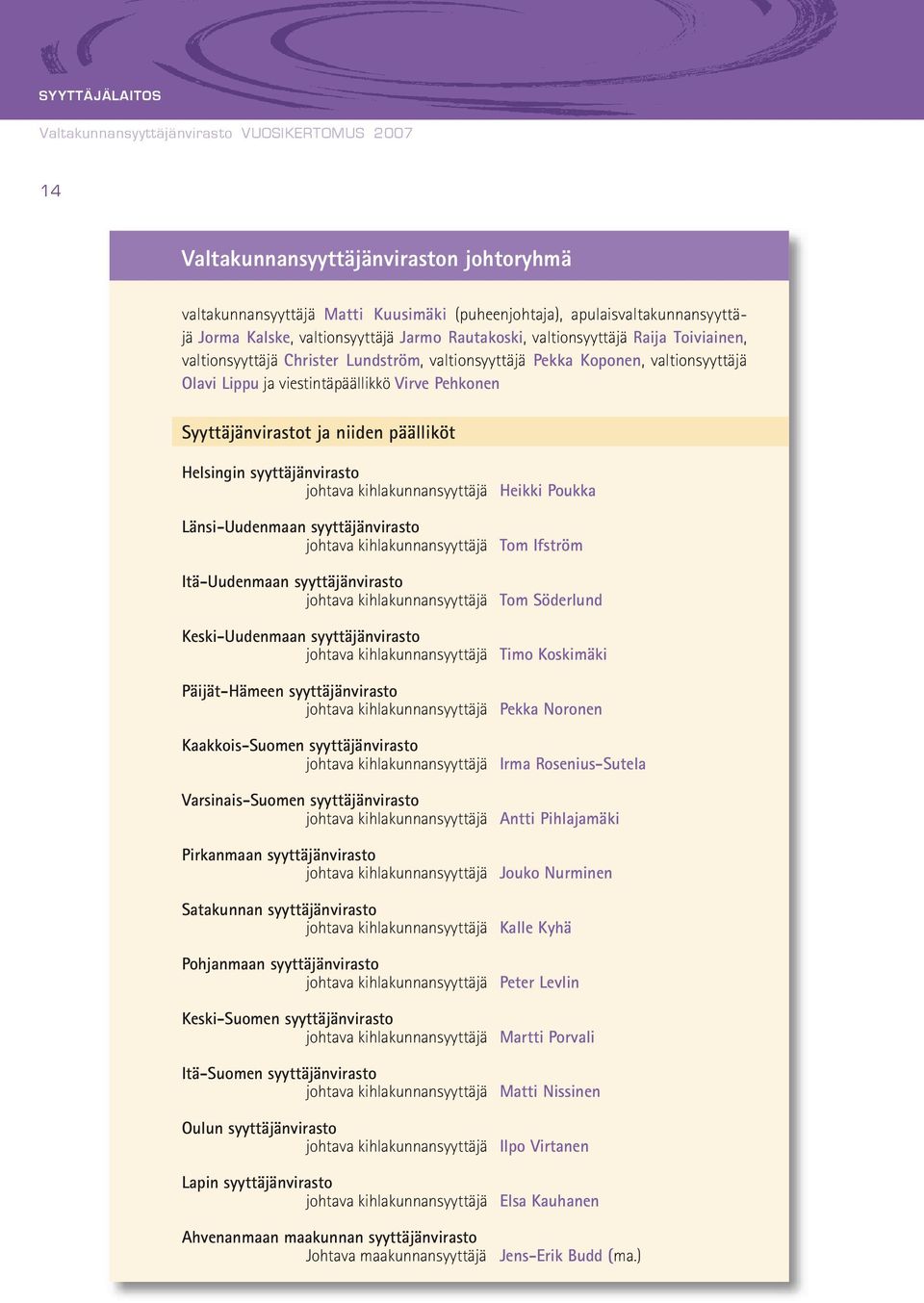 SYYTTÄJÄLAITOS

Valtakunnansyyttäjänvirasto VUOSIKERTOMUS 2007

14

Valtakunnansyyttäjänviraston johtoryhmä

valtakunnansyyttäjä Matti Kuusimäki (puheenjohtaja), apulaisvaltakunnansyyttäjä Jorma Kalske, valtionsyyttäjä Jarmo Rautakoski, valtionsyyttäjä Raija Toiviainen, valtionsyyttäjä Christer Lundström, valtionsyyttäjä Pekka Koponen, valtionsyyttäjä Olavi Lippu ja viestintäpäällikkö Virve Pehkonen

Syyttäjänvirastot ja niiden päälliköt

Helsingin syyttäjänvirasto
johtava kihlakunnansyyttäjä Heikki Poukka

Länsi-Uudenmaan syyttäjänvirasto
johtava kihlakunnansyyttäjä Tom Ifström

Itä-Uudenmaan syyttäjänvirasto
johtava kihlakunnansyyttäjä Tom Söderlund

Keski-Uudenmaan syyttäjänvirasto
johtava kihlakunnansyyttäjä Timo Koskimäki

Päijät-Hämeen syyttäjänvirasto
johtava kihlakunnansyyttäjä Pekka Noronen

Kaakkois-Suomen syyttäjänvirasto
johtava kihlakunnansyyttäjä Irma Rosenius-Sutela

Varsinais-Suomen syyttäjänvirasto
johtava kihlakunnansyyttäjä Antti Pihlajamäki

Pirkanmaan syyttäjänvirasto
johtava kihlakunnansyyttäjä Jouko Nurminen

Satakunnan syyttäjänvirasto
johtava kihlakunnansyyttäjä Kalle Kyhä

Pohjanmaan syyttäjänvirasto
johtava kihlakunnansyyttäjä Peter Levlin

Keski-Suomen syyttäjänvirasto
johtava kihlakunnansyyttäjä Martti Porvali

Itä-Suomen syyttäjänvirasto
johtava kihlakunnansyyttäjä Matti Nissinen

Oulun syyttäjänvirasto
johtava kihlakunnansyyttäjä Ilpo Virtanen

Lapin syyttäjänvirasto
johtava kihlakunnansyyttäjä Elsa Kauhanen

Ahvenanmaan maakunnan syyttäjänvirasto
Johtava maakunnansyyttäjä Jens-Erik Budd (ma.)